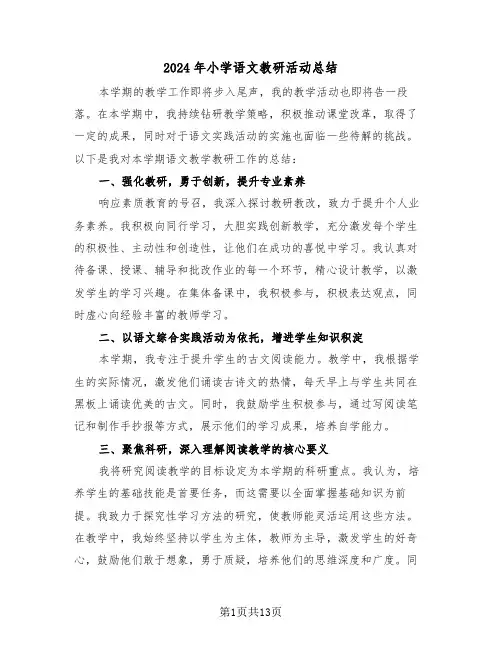 2024年小学语文教研活动总结

本学期的教学工作即将步入尾声，我的教学活动也即将告一段落。在本学期中，我持续钻研教学策略，积极推动课堂改革，取得了一定的成果，同时对于语文实践活动的实施也面临一些待解的挑战。以下是我对本学期语文教学教研工作的总结：

一、强化教研，勇于创新，提升专业素养

响应素质教育的号召，我深入探讨教研教改，致力于提升个人业务素养。我积极向同行学习，大胆实践创新教学，充分激发每个学生的积极性、主动性和创造性，让他们在成功的喜悦中学习。我认真对待备课、授课、辅导和批改作业的每一个环节，精心设计教学，以激发学生的学习兴趣。在集体备课中，我积极参与，积极表达观点，同时虚心向经验丰富的教师学习。

二、以语文综合实践活动为依托，增进学生知识积淀

本学期，我专注于提升学生的古文阅读能力。教学中，我根据学生的实际情况，激发他们诵读古诗文的热情，每天早上与学生共同在黑板上诵读优美的古文。同时，我鼓励学生积极参与，通过写阅读笔记和制作手抄报等方式，展示他们的学习成果，培养自学能力。

三、聚焦科研，深入理解阅读教学的核心要义

我将研究阅读教学的目标设定为本学期的科研重点。我认为，培养学生的基础技能是首要任务，而这需要以全面掌握基础知识为前提。我致力于探究性学习方法的研究，使教师能灵活运用这些方法。在教学中，我始终坚持以学生为主体，教师为主导，激发学生的好奇心，鼓励他们敢于想象，勇于质疑，培养他们的思维深度和广度。同

第1页共13页